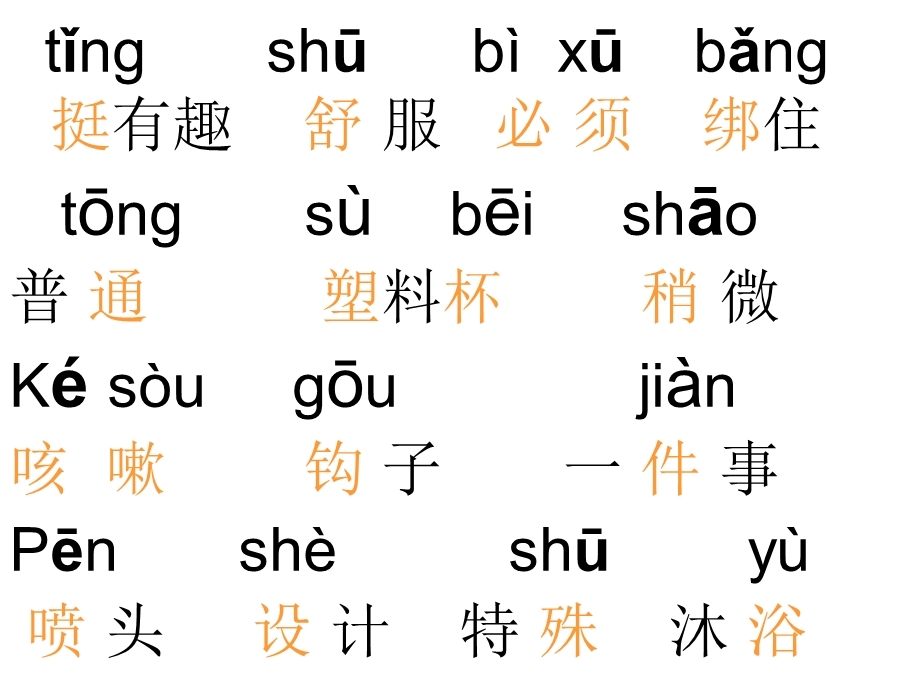 tǐng shū bì xū bǎng
挺有趣 舒服 必须 绑住

tōng sù bēi shāo
普通 塑料杯 稍微

Ké sòu gōu jiàn
咳嗽 钩子 一件事

Pēn shè shū yù
喷头 设计 特殊 沐浴